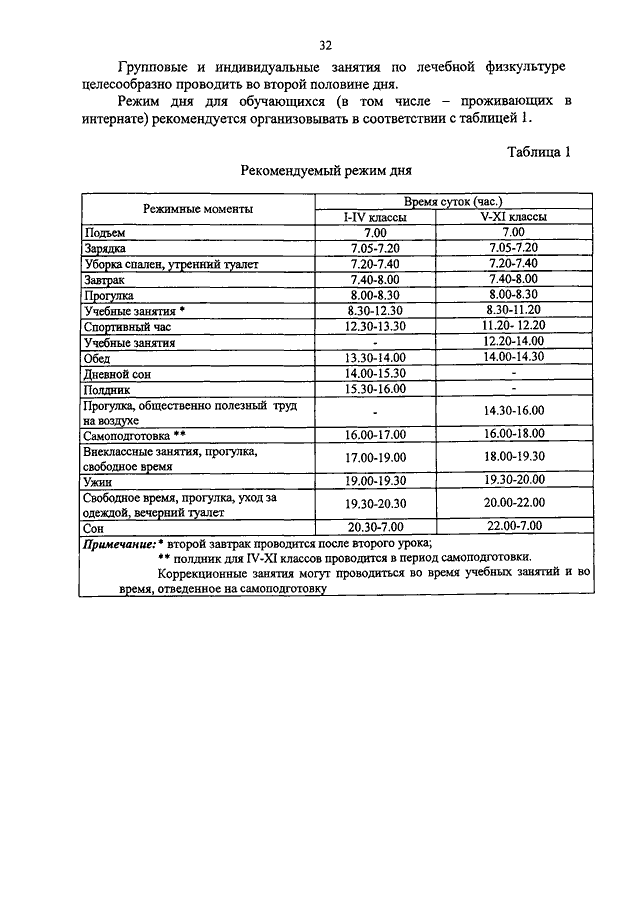 32

Групповые и индивидуальные занятия по лечебной физкультуре целесообразно проводить во второй половине дня.

Режим дня для обучающихся (в том числе – проживающих в интернате) рекомендуется организовывать в соответствии с таблицей 1.

Таблица 1

Рекомендуемый режим дня

| Режимные моменты | Время суток (час.) I-IV классы | Время суток (час.) V-XI классы |
|---|---|---|
| Подъем | 7.00 | 7.00 |
| Зарядка | 7.05-7.20 | 7.05-7.20 |
| Уборка спален, утренний туалет | 7.20-7.40 | 7.20-7.40 |
| Завтрак | 7.40-8.00 | 7.40-8.00 |
| Прогулка | 8.00-8.30 | 8.00-8.30 |
| Учебные занятия * | 8.30-12.30 | 8.30-11.20 |
| Спортивный час | 12.30-13.30 | 11.20- 12.20 |
| Учебные занятия | - | 12.20-14.00 |
| Обед | 13.30-14.00 | 14.00-14.30 |
| Дневной сон | 14.00-15.30 | - |
| Полдник | 15.30-16.00 | - |
| Прогулка, общественно полезный труд на воздухе | - | 14.30-16.00 |
| Самоподготовка ** | 16.00-17.00 | 16.00-18.00 |
| Внеклассные занятия, прогулка, свободное время | 17.00-19.00 | 18.00-19.30 |
| Ужин | 19.00-19.30 | 19.30-20.00 |
| Свободное время, прогулка, уход за одеждой, вечерний туалет | 19.30-20.30 | 20.00-22.00 |
| Сон | 20.30-7.00 | 22.00-7.00 |

Примечание: * второй завтрак проводится после второго урока;
** полдник для IV-XI классов проводится в период самоподготовки.
Коррекционные занятия могут проводиться во время учебных занятий и во время, отведенное на самоподготовку